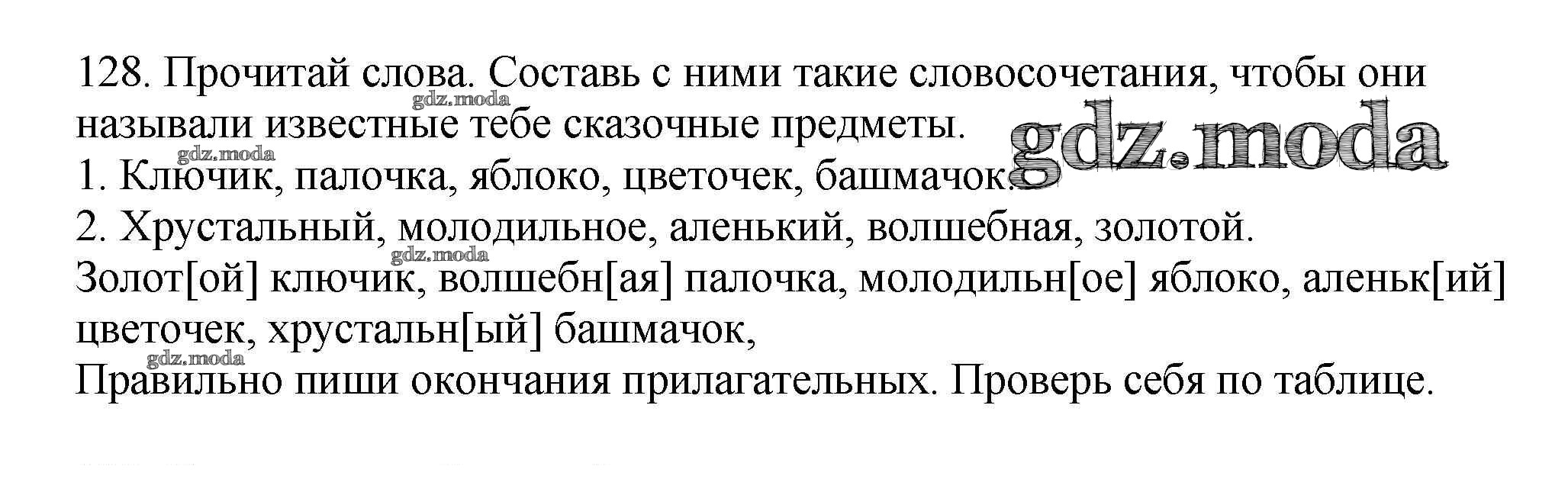 128. Прочитай слова. Составь с ними такие словосочетания, чтобы они называли известные тебе сказочные предметы.

1. Ключик, палочка, яблоко, цветочек, башмачок.

2. Хрустальный, молодильное, аленький, волшебная, золотой.

Золот[ой] ключик, волшебн[ая] палочка, молодильн[ое] яблоко, аленьк[ий] цветочек, хрустальн[ый] башмачок,

Правильно пиши окончания прилагательных. Проверь себя по таблице.

gdz.moda